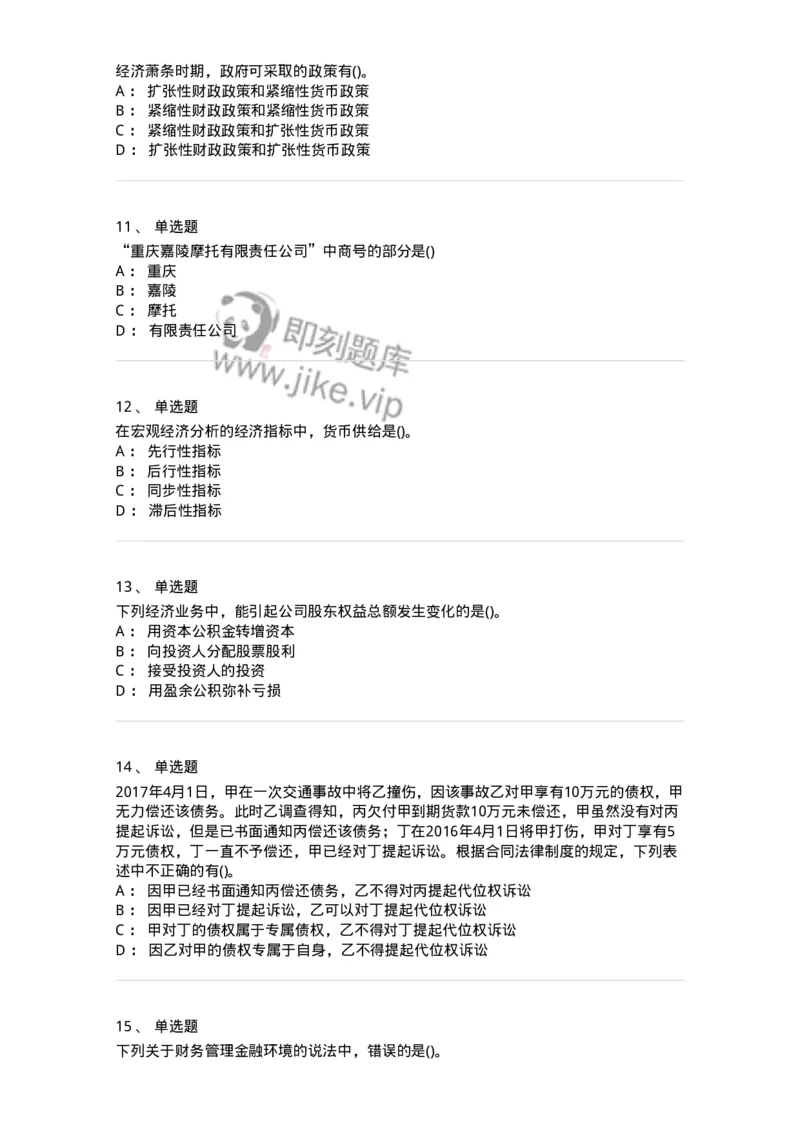 经济萧条时期，政府可采取的政策有()。
A： 扩张性财政政策和紧缩性货币政策
B： 紧缩性财政政策和紧缩性货币政策
C： 紧缩性财政政策和扩张性货币政策
D： 扩张性财政政策和扩张性货币政策

11、 单选题
“重庆嘉陵摩托有限责任公司”中商号的部分是()
A： 重庆
B： 嘉陵
C： 摩托
D： 有限责任公司

即刻题库
www.jike.vip

12、 单选题
在宏观经济分析的经济指标中，货币供给是()。
A： 先行性指标
B： 后行性指标
C： 同步性指标
D： 滞后性指标

13、 单选题
下列经济业务中，能引起公司股东权益总额发生变化的是()。
A： 用资本公积金转增资本
B： 向投资人分配股票股利
C： 接受投资人的投资
D： 用盈余公积弥补亏损

14、 单选题
2017年4月1日，甲在一次交通事故中将乙撞伤，因该事故乙对甲享有10万元的债权，甲无力偿还该债务。此时乙调查得知，丙欠付甲到期货款10万元未偿还，甲虽然没有对丙提起诉讼，但是已书面通知丙偿还该债务；丁在2016年4月1日将甲打伤，甲对丁享有5万元债权，丁一直不予偿还，甲已经对丁提起诉讼。根据合同法律制度的规定，下列表述中不正确的有()。
A： 因甲已经书面通知丙偿还债务，乙不得对丙提起代位权诉讼
B： 因甲已经对丁提起诉讼，乙可以对丁提起代位权诉讼
C： 甲对丁的债权属于专属债权，乙不得对丁提起代位权诉讼
D： 因乙对甲的债权专属于自身，乙不得提起代位权诉讼

15、 单选题
下列关于财务管理金融环境的说法中，错误的是()。